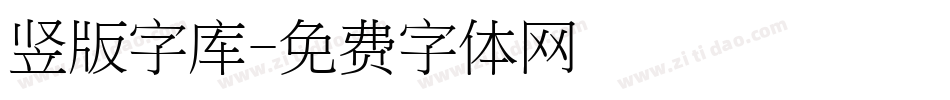 竖版字库-免费字体网

www.zitidao.com